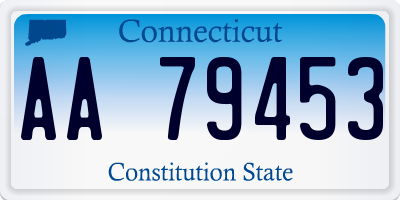 Connecticut

AA 79453

Constitution State